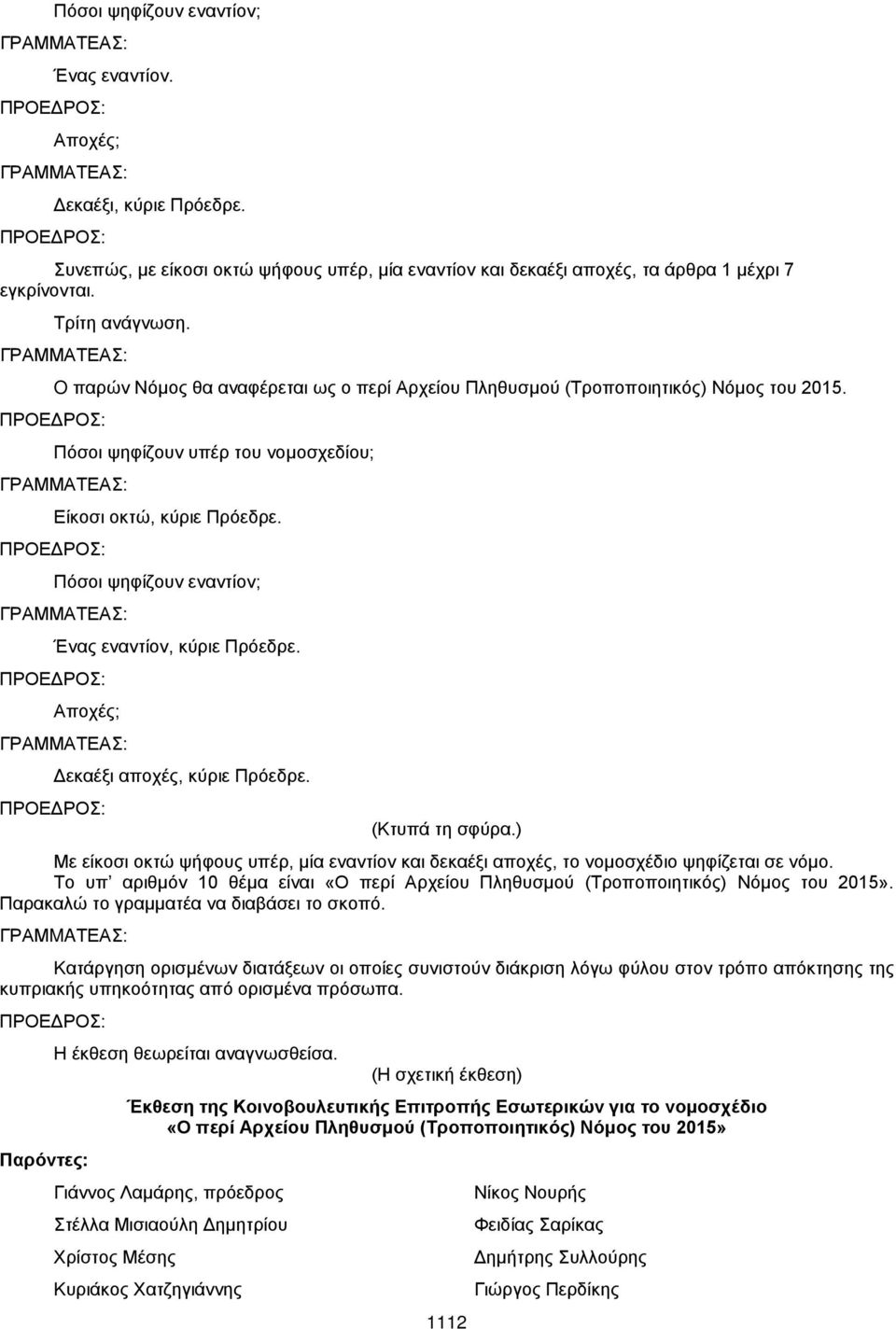 Πόσοι ψηφίζουν εναντίον;
ΓΡΑΜΜΑΤΕΑΣ:
Ένας εναντίον.
ΠΡΟΕΔΡΟΣ:
Αποχές;
ΓΡΑΜΜΑΤΕΑΣ:
Δεκαέξι, κύριε Πρόεδρε.
ΠΡΟΕΔΡΟΣ:
Συνεπώς, με είκοσι οκτώ ψήφους υπέρ, μία εναντίον και δεκαέξι αποχές, τα άρθρα 1 μέχρι 7 εγκρίνονται.
Τρίτη ανάγνωση.
ΓΡΑΜΜΑΤΕΑΣ:
Ο παρών Νόμος θα αναφέρεται ως ο περί Αρχείου Πληθυσμού (Τροποποιητικός) Νόμος του 2015.
ΠΡΟΕΔΡΟΣ:
Πόσοι ψηφίζουν υπέρ του νομοσχεδίου;
ΓΡΑΜΜΑΤΕΑΣ:
Είκοσι οκτώ, κύριε Πρόεδρε.
ΠΡΟΕΔΡΟΣ:
Πόσοι ψηφίζουν εναντίον;
ΓΡΑΜΜΑΤΕΑΣ:
Ένας εναντίον, κύριε Πρόεδρε.
ΠΡΟΕΔΡΟΣ:
Αποχές;
ΓΡΑΜΜΑΤΕΑΣ:
Δεκαέξι αποχές, κύριε Πρόεδρε.
ΠΡΟΕΔΡΟΣ:
(Κτυπά τη σφύρα.)
Με είκοσι οκτώ ψήφους υπέρ, μία εναντίον και δεκαέξι αποχές, το νομοσχέδιο ψηφίζεται σε νόμο.
Το υπ' αριθμόν 10 θέμα είναι «Ο περί Αρχείου Πληθυσμού (Τροποποιητικός) Νόμος του 2015». Παρακαλώ το γραμματέα να διαβάσει το σκοπό.
ΓΡΑΜΜΑΤΕΑΣ:
Κατάργηση ορισμένων διατάξεων οι οποίες συνιστούν διάκριση λόγω φύλου στον τρόπο απόκτησης της κυπριακής υπηκοότητας από ορισμένα πρόσωπα.
ΠΡΟΕΔΡΟΣ:
Η έκθεση θεωρείται αναγνωσθείσα.
(Η σχετική έκθεση)
Έκθεση της Κοινοβουλευτικής Επιτροπής Εσωτερικών για το νομοσχέδιο «Ο περί Αρχείου Πληθυσμού (Τροποποιητικός) Νόμος του 2015»
Παρόντες:
Γιάννος Λαμάρης, πρόεδρος
Στέλλα Μισιαούλη Δημητρίου
Χρίστος Μέσης
Κυριάκος Χατζηγιάννης
Νίκος Νουρής
Φειδίας Σαρίκας
Δημήτρης Συλλούρης
Γιώργος Περδίκης
1112